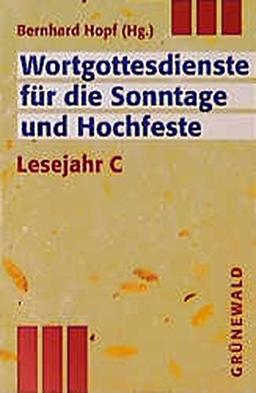 Bernhard Hopf (Hg.)

Wortgottesdienste für die Sonntage und Hochfeste

Lesejahr C

GRÜNEWALD